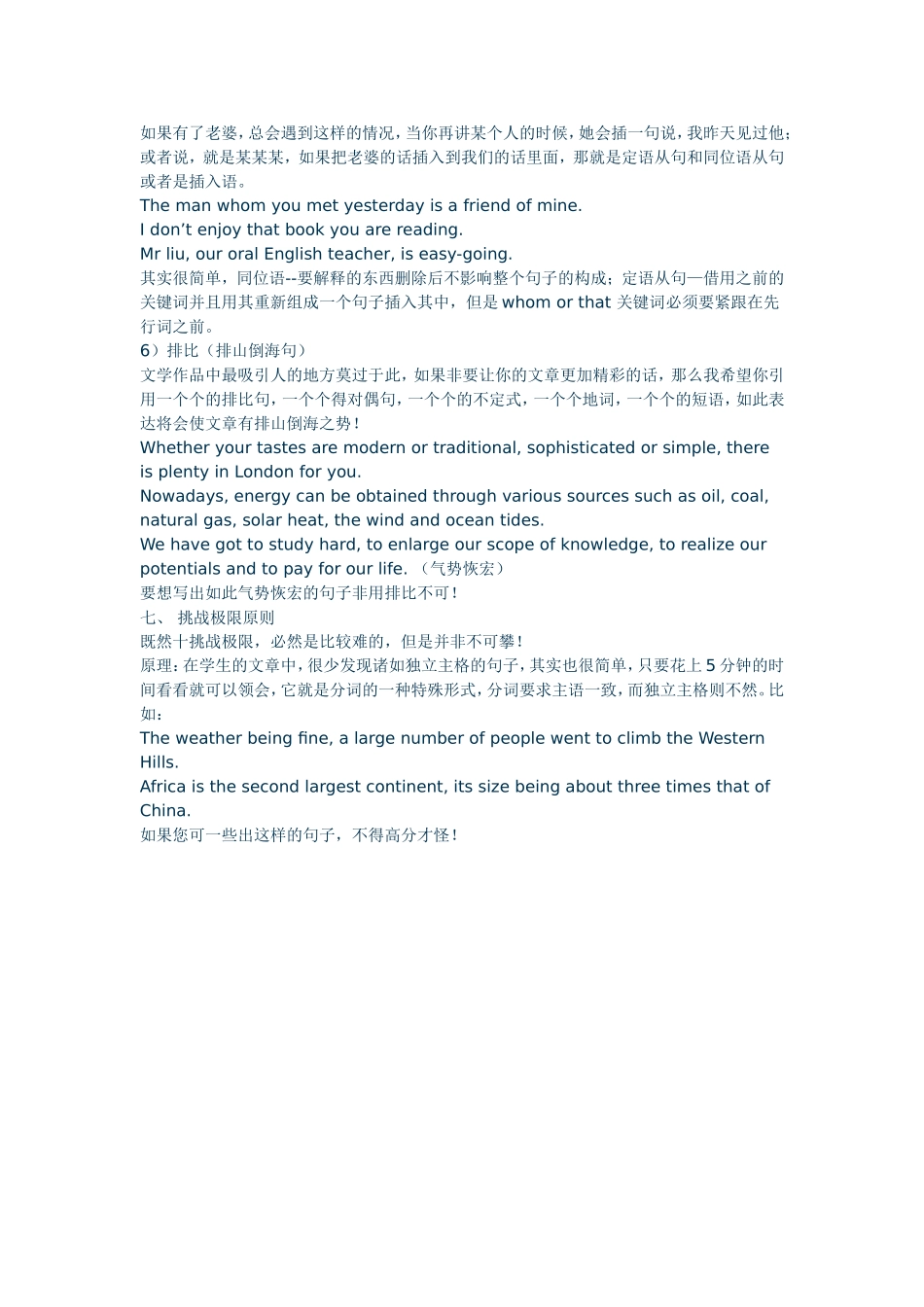 如果有了老婆，总会遇到这样的情况，当你再讲某个人的时候，她会插一句说，我昨天见过他；或者说，就是某某某，如果把老婆的话插入到我们的话里面，那就是定语从句和同位语从句或者是插入语。
The man whom you met yesterday is a friend of mine.
I don’t enjoy that book you are reading.
Mr liu, our oral English teacher, is easy-going.
其实很简单，同位语--要解释的东西删除后不影响整个句子的构成；定语从句—借用之前的关键词并且用其重新组成一个句子插入其中，但是 whom or that 关键词必须要紧跟在先行词之前。
6）排比（排山倒海句）
文学作品中最吸引人的地方莫过于此，如果非要让你的文章更加精彩的话，那么我希望你引用一个个的排比句，一个个得对偶句，一个个的不定式，一个个地词，一个个的短语，如此表达将会使文章有排山倒海之势！
Whether your tastes are modern or traditional, sophisticated or simple, there is plenty in London for you.
Nowadays, energy can be obtained through various sources such as oil, coal, natural gas, solar heat, the wind and ocean tides.
We have got to study hard, to enlarge our scope of knowledge, to realize our potentials and to pay for our life. （气势恢宏）
要想写出如此气势恢宏的句子非用排比不可！
七、 挑战极限原则
既然十挑战极限，必然是比较难的，但是并非不可攀！
原理：在学生的文章中，很少发现诸如独立主格的句子，其实也很简单，只要花上 5 分钟的时间看看就可以领会，它就是分词的一种特殊形式，分词要求主语一致，而独立主格则不然。比如：
The weather being fine, a large number of people went to climb the Western Hills.
Africa is the second largest continent, its size being about three times that of China.
如果您可一些出这样的句子，不得高分才怪！